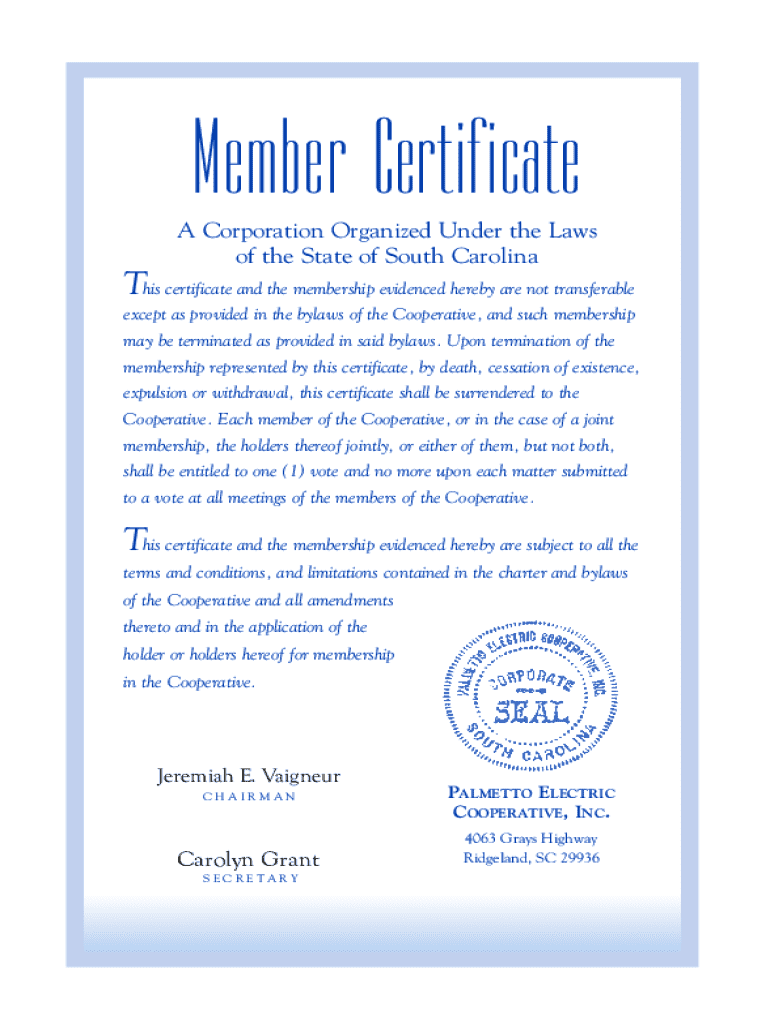 Member Certificate

A Corporation Organized Under the Laws of the State of South Carolina

This certificate and the membership evidenced hereby are not transferable except as provided in the bylaws of the Cooperative, and such membership may be terminated as provided in said bylaws. Upon termination of the membership represented by this certificate, by death, cessation of existence, expulsion or withdrawal, this certificate shall be surrendered to the Cooperative. Each member of the Cooperative, or in the case of a joint membership, the holders thereof jointly, or either of them, but not both, shall be entitled to one (1) vote and no more upon each matter submitted to a vote at all meetings of the members of the Cooperative.

This certificate and the membership evidenced hereby are subject to all the terms and conditions, and limitations contained in the charter and bylaws of the Cooperative and all amendments thereto and in the application of the holder or holders hereof for membership in the Cooperative.

PALMETTO ELECTRIC COOPERATIVE INC. CORPORATE SEAL SOUTH CAROLINA

Jeremiah E. Vaigneur
CHAIRMAN

Carolyn Grant
SECRETARY

PALMETTO ELECTRIC COOPERATIVE, INC.
4063 Grays Highway
Ridgeland, SC 29936